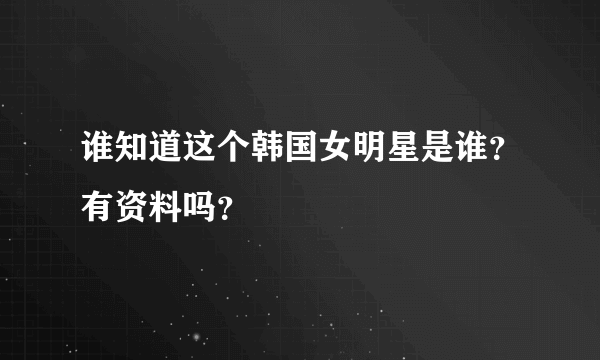 谁知道这个韩国女明星是谁?有资料吗?